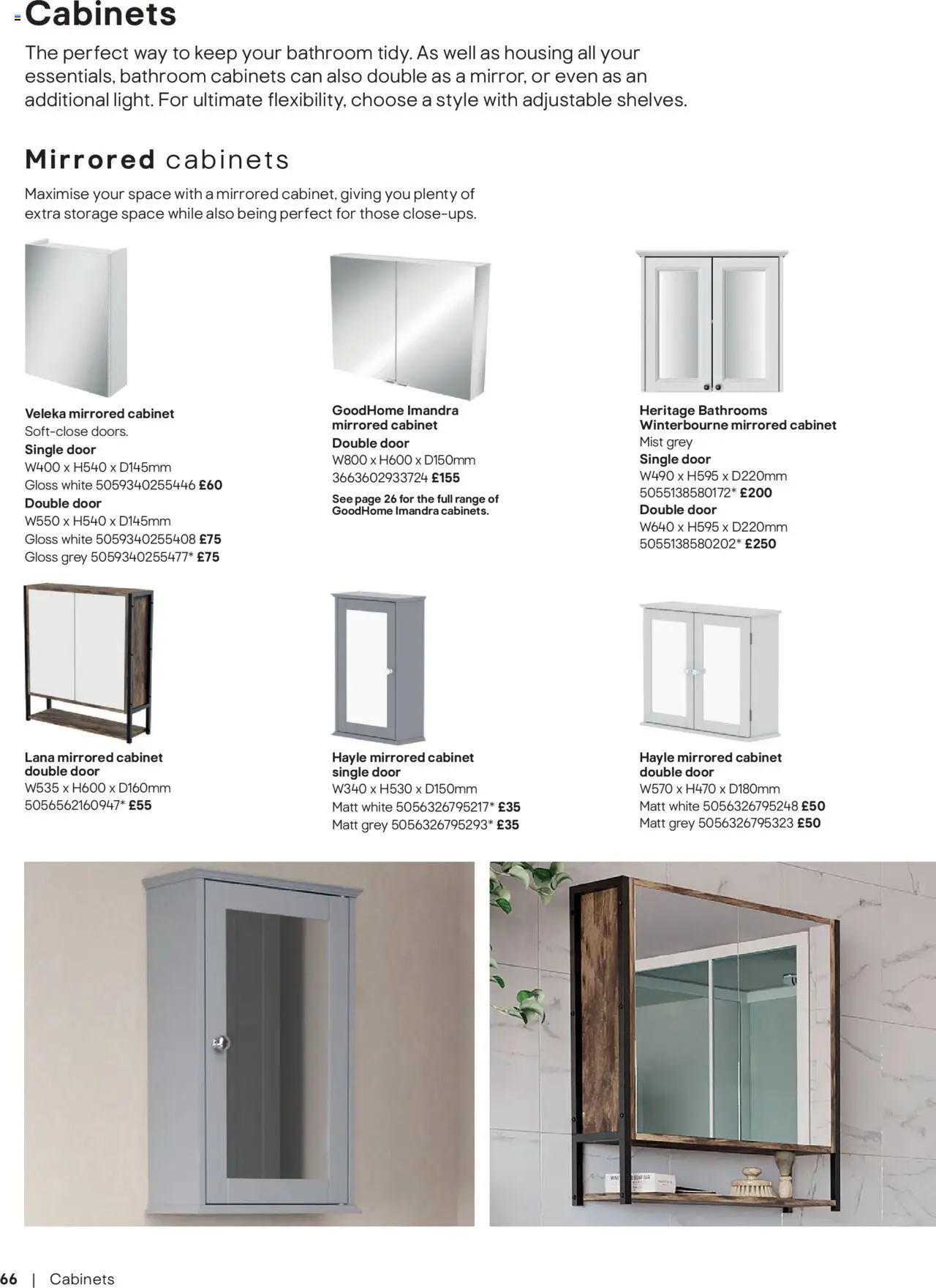 Cabinets

The perfect way to keep your bathroom tidy. As well as housing all your essentials, bathroom cabinets can also double as a mirror, or even as an additional light. For ultimate flexibility, choose a style with adjustable shelves.

Mirrored cabinets

Maximise your space with a mirrored cabinet, giving you plenty of extra storage space while also being perfect for those close-ups.

Veleka mirrored cabinet
Soft-close doors.
Single door
W400 x H540 x D145mm
Gloss white 5059340255446 £60
Double door
W550 x H540 x D145mm
Gloss white 5059340255408 £75
Gloss grey 5059340255477* £75

GoodHome Imandra mirrored cabinet
Double door
W800 x H600 x D150mm
3663602933724 £155
See page 26 for the full range of GoodHome Imandra cabinets.

Heritage Bathrooms Winterbourne mirrored cabinet
Mist grey
Single door
W490 x H595 x D220mm
5055138580172* £200
Double door
W640 x H595 x D220mm
5055138580202* £250

Lana mirrored cabinet double door
W535 x H600 x D160mm
5056562160947* £55

Hayle mirrored cabinet single door
W340 x H530 x D150mm
Matt white 5056326795217* £35
Matt grey 5056326795293* £35

Hayle mirrored cabinet double door
W570 x H470 x D180mm
Matt white 5056326795248 £50
Matt grey 5056326795323 £50

66 | Cabinets